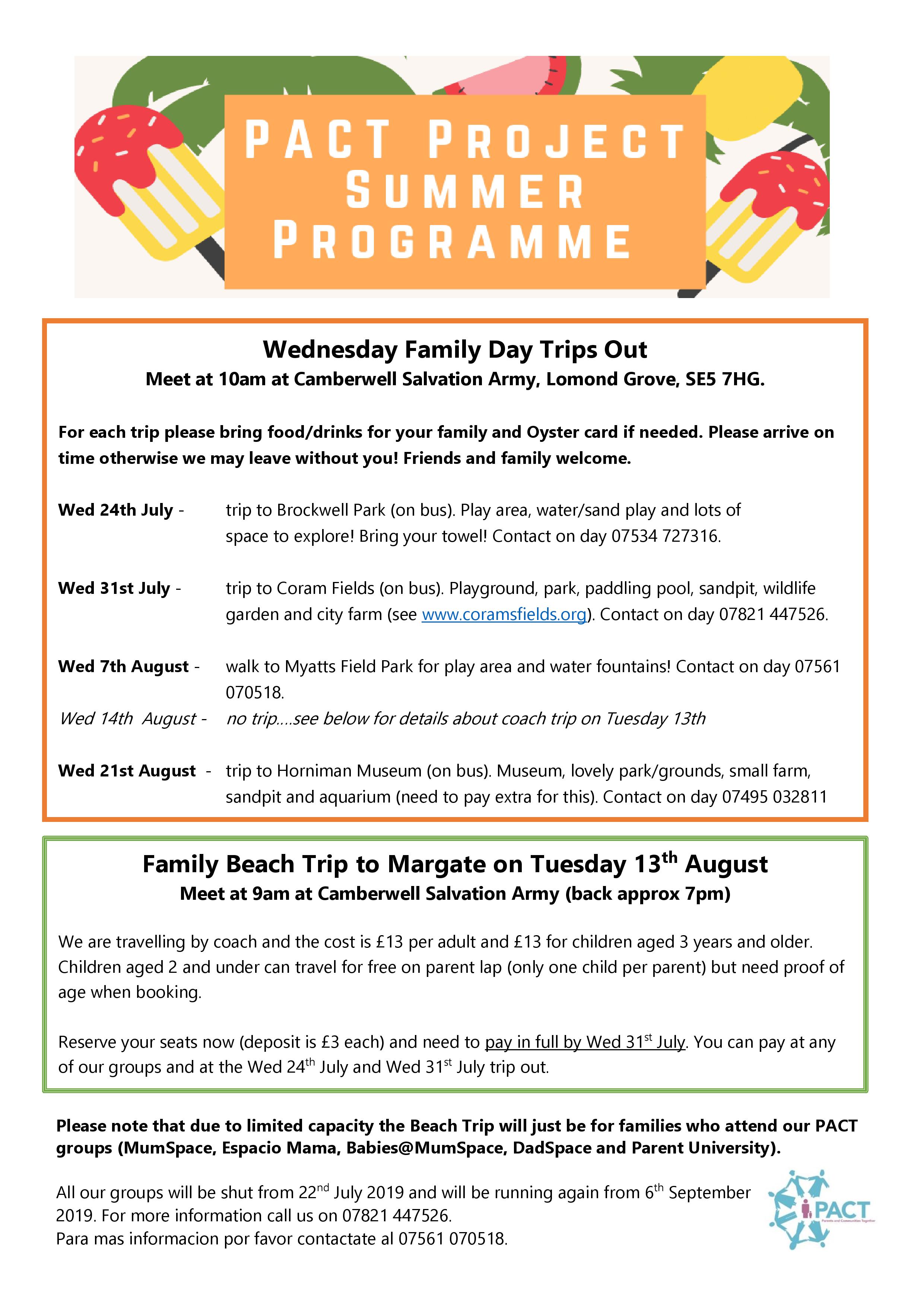 PACT PROJECT SUMMER PROGRAMME

Wednesday Family Day Trips Out
Meet at 10am at Camberwell Salvation Army, Lomond Grove, SE5 7HG.

For each trip please bring food/drinks for your family and Oyster card if needed. Please arrive on time otherwise we may leave without you! Friends and family welcome.

Wed 24th July - trip to Brockwell Park (on bus). Play area, water/sand play and lots of space to explore! Bring your towel! Contact on day 07534 727316.

Wed 31st July - trip to Coram Fields (on bus). Playground, park, paddling pool, sandpit, wildlife garden and city farm (see www.coramsfields.org). Contact on day 07821 447526.

Wed 7th August - walk to Myatts Field Park for play area and water fountains! Contact on day 07561 070518.

Wed 14th August - no trip....see below for details about coach trip on Tuesday 13th

Wed 21st August - trip to Horniman Museum (on bus). Museum, lovely park/grounds, small farm, sandpit and aquarium (need to pay extra for this). Contact on day 07495 032811

Family Beach Trip to Margate on Tuesday 13$^{th}$ August
Meet at 9am at Camberwell Salvation Army (back approx 7pm)

We are travelling by coach and the cost is £13 per adult and £13 for children aged 3 years and older. Children aged 2 and under can travel for free on parent lap (only one child per parent) but need proof of age when booking.

Reserve your seats now (deposit is £3 each) and need to pay in full by Wed 31$^{st}$ July. You can pay at any of our groups and at the Wed 24$^{th}$ July and Wed 31$^{st}$ July trip out.

Please note that due to limited capacity the Beach Trip will just be for families who attend our PACT groups (MumSpace, Espacio Mama, Babies@MumSpace, DadSpace and Parent University).

All our groups will be shut from 22$^{nd}$ July 2019 and will be running again from 6$^{th}$ September 2019. For more information call us on 07821 447526.
Para mas informacion por favor contactate al 07561 070518.

PACT
Parents and Communities Together